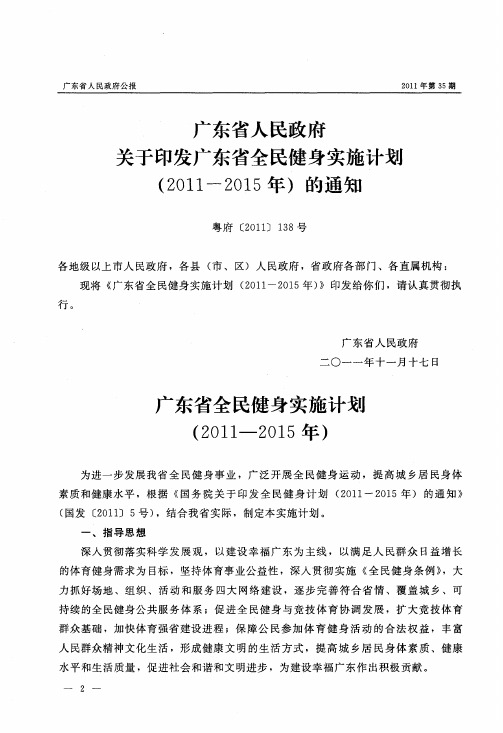 广东省人民政府公报

2011年第35期

广东省人民政府
关于印发广东省全民健身实施计划
（2011－2015年）的通知

粤府〔2011〕138号

各地级以上市人民政府，各县（市、区）人民政府，省政府各部门、各直属机构：

现将《广东省全民健身实施计划（2011－2015年）》印发给你们，请认真贯彻执行。

广东省人民政府
二〇一一年十一月十七日

广东省全民健身实施计划
（2011—2015年）

为进一步发展我省全民健身事业，广泛开展全民健身运动，提高城乡居民身体素质和健康水平，根据《国务院关于印发全民健身计划（2011－2015年）的通知》（国发〔2011〕5号），结合我省实际，制定本实施计划。

一、指导思想

深入贯彻落实科学发展观，以建设幸福广东为主线，以满足人民群众日益增长的体育健身需求为目标，坚持体育事业公益性，深入贯彻实施《全民健身条例》，大力抓好场地、组织、活动和服务四大网络建设，逐步完善符合省情、覆盖城乡、可持续的全民健身公共服务体系；促进全民健身与竞技体育协调发展，扩大竞技体育群众基础，加快体育强省建设进程；保障公民参加体育健身活动的合法权益，丰富人民群众精神文化生活，形成健康文明的生活方式，提高城乡居民身体素质、健康水平和生活质量，促进社会和谐和文明进步，为建设幸福广东作出积极贡献。

— 2 —